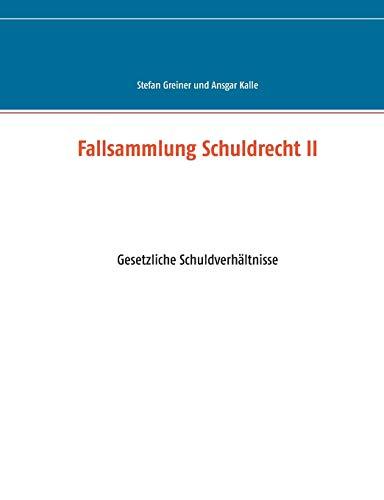 Stefan Greiner und Ansgar Kalle

Fallsammlung Schuldrecht II

Gesetzliche Schuldverhältnisse